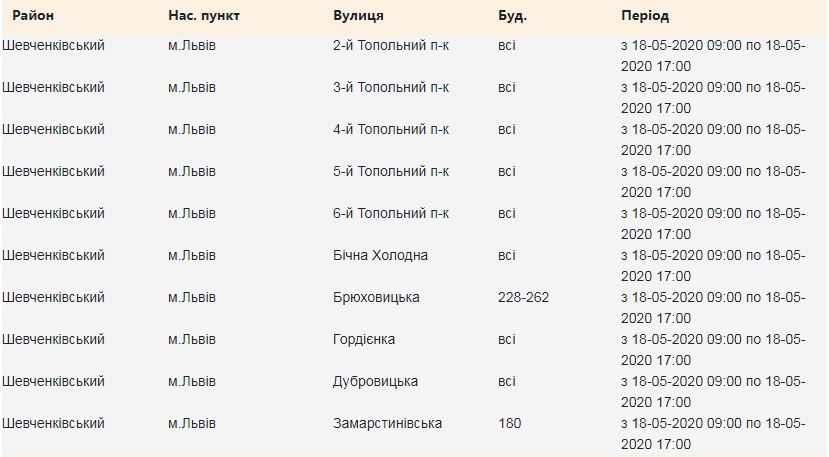 | Район | Нас. пункт | Вулиця | Буд. | Період |
|---|---|---|---|---|
| Шевченківський | м.Львів | 2-й Топольний п-к | всі | з 18-05-2020 09:00 по 18-05-2020 17:00 |
| Шевченківський | м.Львів | 3-й Топольний п-к | всі | з 18-05-2020 09:00 по 18-05-2020 17:00 |
| Шевченківський | м.Львів | 4-й Топольний п-к | всі | з 18-05-2020 09:00 по 18-05-2020 17:00 |
| Шевченківський | м.Львів | 5-й Топольний п-к | всі | з 18-05-2020 09:00 по 18-05-2020 17:00 |
| Шевченківський | м.Львів | 6-й Топольний п-к | всі | з 18-05-2020 09:00 по 18-05-2020 17:00 |
| Шевченківський | м.Львів | Бічна Холодна | всі | з 18-05-2020 09:00 по 18-05-2020 17:00 |
| Шевченківський | м.Львів | Брюховицька | 228-262 | з 18-05-2020 09:00 по 18-05-2020 17:00 |
| Шевченківський | м.Львів | Гордієнка | всі | з 18-05-2020 09:00 по 18-05-2020 17:00 |
| Шевченківський | м.Львів | Дубровицька | всі | з 18-05-2020 09:00 по 18-05-2020 17:00 |
| Шевченківський | м.Львів | Замарстинівська | 180 | з 18-05-2020 09:00 по 18-05-2020 17:00 |